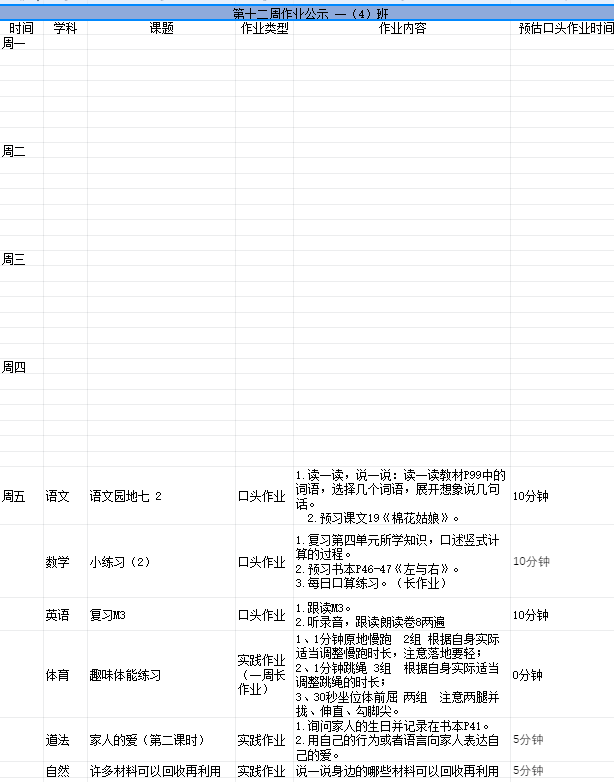 第十二周作业公示 一（4）班

| 时间 | 学科 | 课题 | 作业类型 | 作业内容 | 预估口头作业时间 |
|---|---|---|---|---|---|
| 周一 | | | | | |
| 周二 | | | | | |
| 周三 | | | | | |
| 周四 | | | | | |
| 周五 | 语文 | 语文园地七 2 | 口头作业 | 1.读一读，说一说：读一读教材P99中的词语，选择几个词语，展开想象说几句话。 2.预习课文19《棉花姑娘》。 | 10分钟 |
| | 数学 | 小练习（2） | 口头作业 | 1.复习第四单元所学知识，口述竖式计算的过程。 2.预习书本P46-47《左与右》。 3.每日口算练习。（长作业） | 10分钟 |
| | 英语 | 复习M3 | 口头作业 | 1.跟读M3。 2.听录音，跟读朗读卷8两遍 | 10分钟 |
| | 体育 | 趣味体能练习 | 实践作业（一周长作业） | 1、1分钟原地慢跑 2组 根据自身实际适当调整慢跑时长，注意落地要轻； 2、1分钟跳绳 3组 根据自身实际适当调整跳绳的时长； 3、30秒坐位体前屈 两组 注意两腿并拢、伸直、勾脚尖。 | 0分钟 |
| | 道法 | 家人的爱（第二课时） | 实践作业 | 1.询问家人的生日并记录在书本P41。 2.用自己的行为或者语言向家人表达自己的爱。 | 5分钟 |
| | 自然 | 许多材料可以回收再利用 | 实践作业 | 说一说身边的哪些材料可以回收再利用 | 5分钟 |